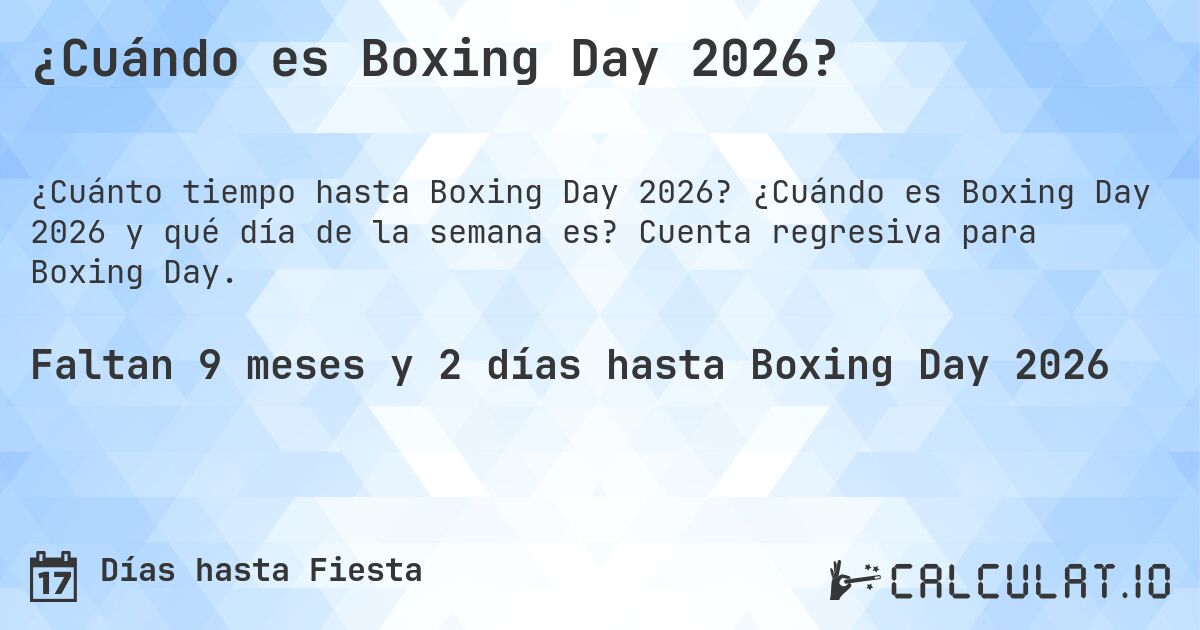 ¿Cuándo es Boxing Day 2026?

¿Cuánto tiempo hasta Boxing Day 2026? ¿Cuándo es Boxing Day 2026 y qué día de la semana es? Cuenta regresiva para Boxing Day.

Faltan 9 meses y 2 días hasta Boxing Day 2026

17 Días hasta Fiesta

CALCULAT.IO